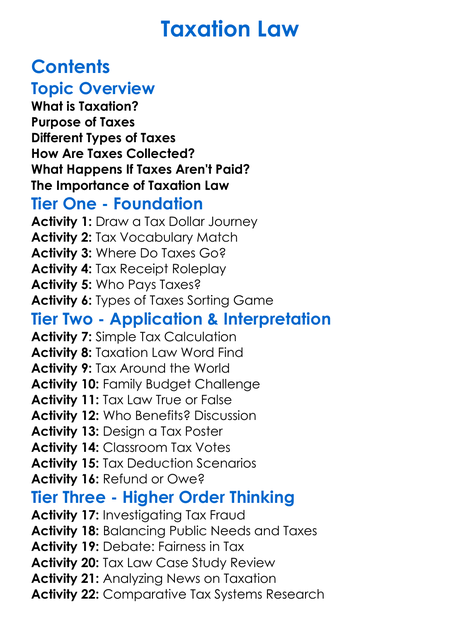 Taxation Law

Contents

Topic Overview

What is Taxation?
Purpose of Taxes
Different Types of Taxes
How Are Taxes Collected?
What Happens If Taxes Aren't Paid?
The Importance of Taxation Law

Tier One - Foundation

Activity 1: Draw a Tax Dollar Journey
Activity 2: Tax Vocabulary Match
Activity 3: Where Do Taxes Go?
Activity 4: Tax Receipt Roleplay
Activity 5: Who Pays Taxes?
Activity 6: Types of Taxes Sorting Game

Tier Two - Application & Interpretation

Activity 7: Simple Tax Calculation
Activity 8: Taxation Law Word Find
Activity 9: Tax Around the World
Activity 10: Family Budget Challenge
Activity 11: Tax Law True or False
Activity 12: Who Benefits? Discussion
Activity 13: Design a Tax Poster
Activity 14: Classroom Tax Votes
Activity 15: Tax Deduction Scenarios
Activity 16: Refund or Owe?

Tier Three - Higher Order Thinking

Activity 17: Investigating Tax Fraud
Activity 18: Balancing Public Needs and Taxes
Activity 19: Debate: Fairness in Tax
Activity 20: Tax Law Case Study Review
Activity 21: Analyzing News on Taxation
Activity 22: Comparative Tax Systems Research